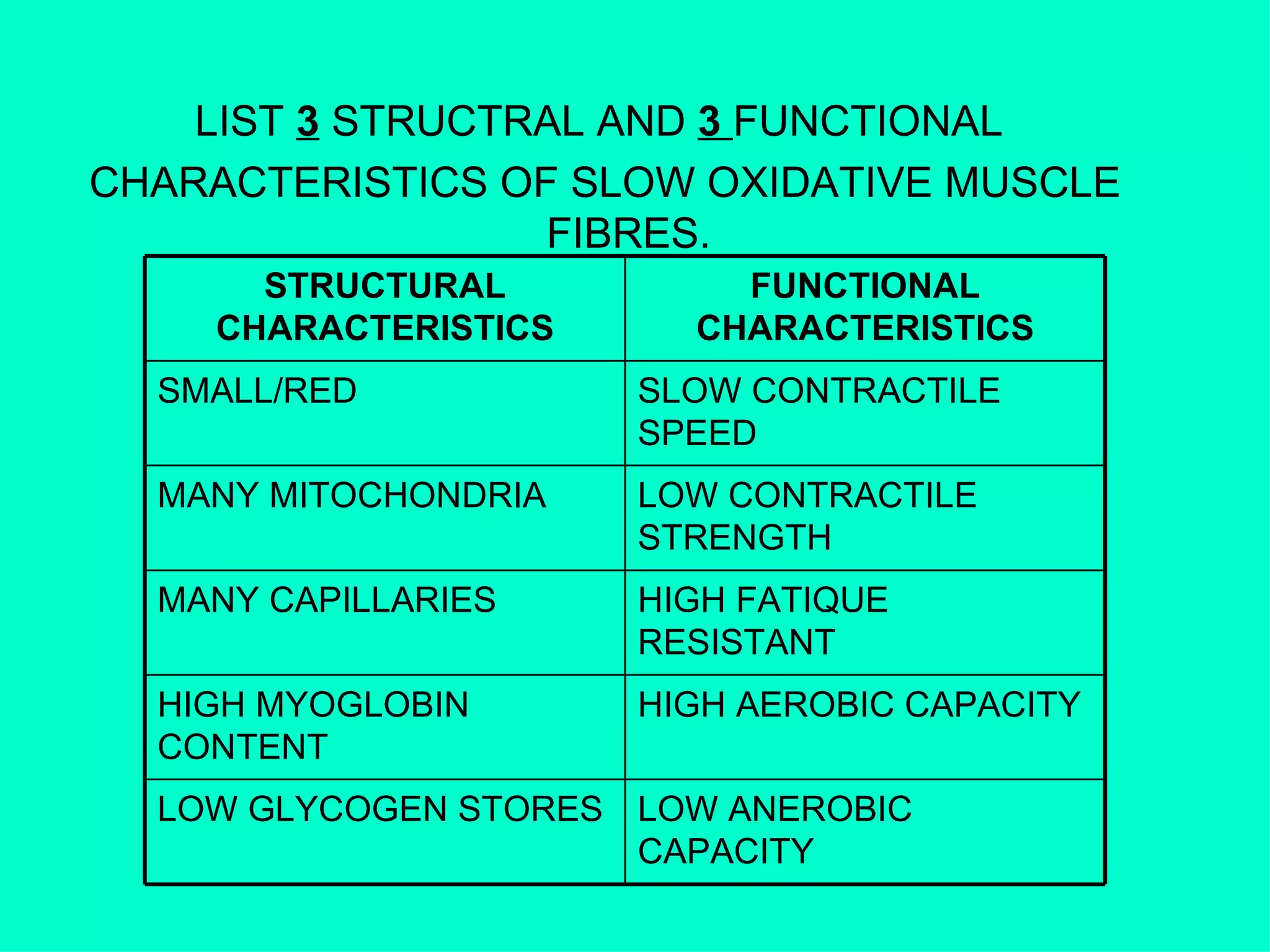 LIST 3 STRUCTRAL AND 3 FUNCTIONAL CHARACTERISTICS OF SLOW OXIDATIVE MUSCLE FIBRES.

| STRUCTURAL CHARACTERISTICS | FUNCTIONAL CHARACTERISTICS |
|---|---|
| SMALL/RED | SLOW CONTRACTILE SPEED |
| MANY MITOCHONDRIA | LOW CONTRACTILE STRENGTH |
| MANY CAPILLARIES | HIGH FATIQUE RESISTANT |
| HIGH MYOGLOBIN CONTENT | HIGH AEROBIC CAPACITY |
| LOW GLYCOGEN STORES | LOW ANEROBIC CAPACITY |